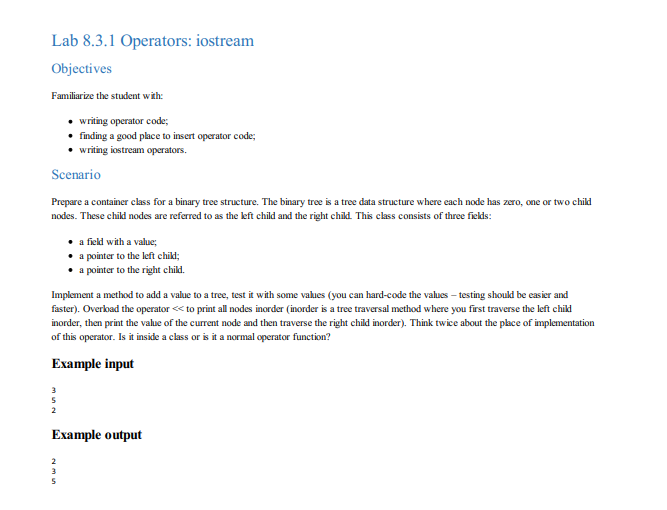 Lab 8.3.1 Operators: iostream

Objectives

Familiarize the student with:

- writing operator code;
- finding a good place to insert operator code;
- writing iostream operators.

Scenario

Prepare a container class for a binary tree structure. The binary tree is a tree data structure where each node has zero, one or two child nodes. These child nodes are referred to as the left child and the right child. This class consists of three fields:

- a field with a value;
- a pointer to the left child;
- a pointer to the right child.

Implement a method to add a value to a tree, test it with some values (you can hard-code the values – testing should be easier and faster). Overload the operator << to print all nodes inorder (inorder is a tree traversal method where you first traverse the left child inorder, then print the value of the current node and then traverse the right child inorder). Think twice about the place of implementation of this operator. Is it inside a class or is it a normal operator function?

Example input

3
5
2

Example output

2
3
5